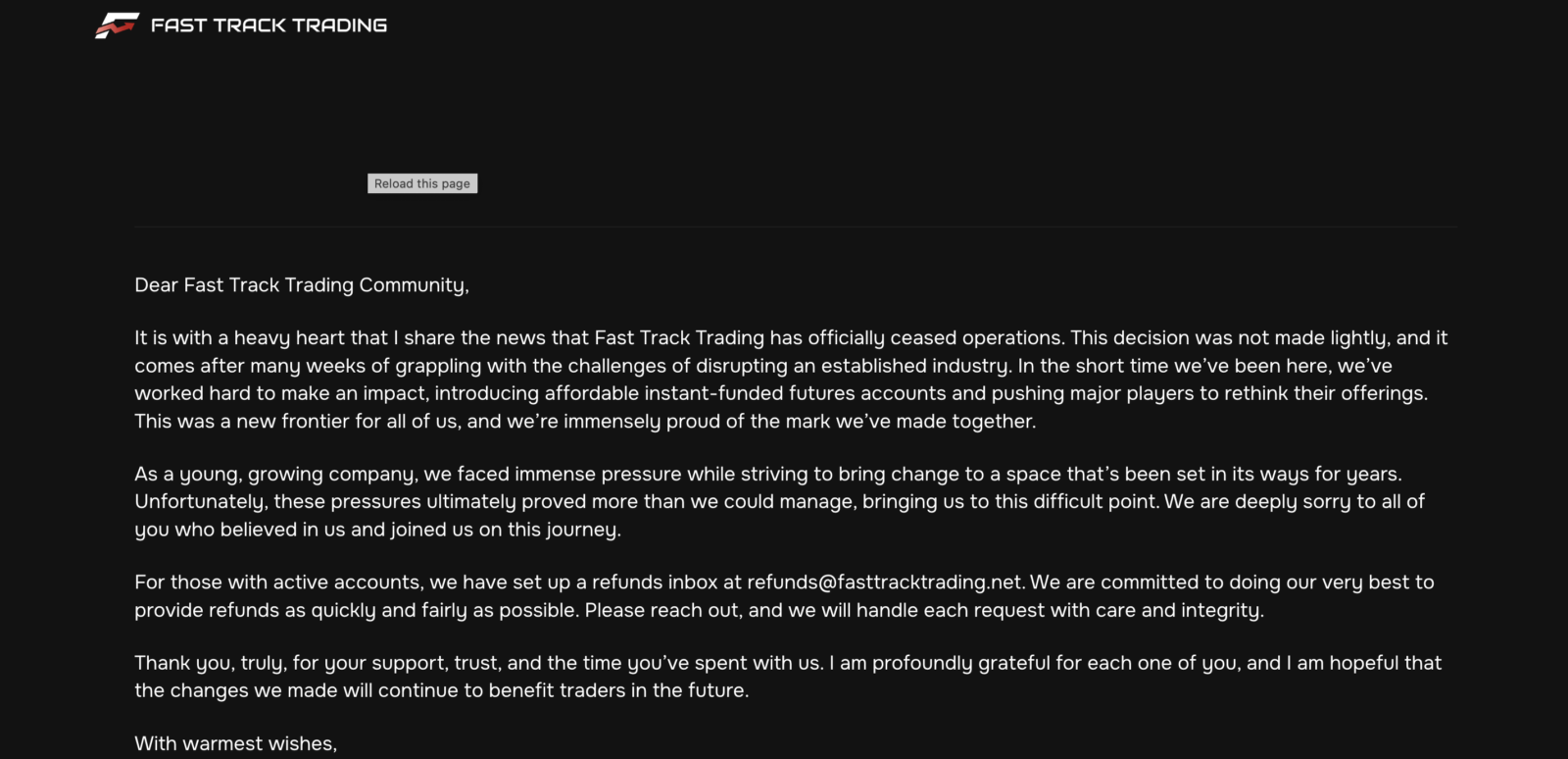 FAST TRACK TRADING

Reload this page

Dear Fast Track Trading Community,

It is with a heavy heart that I share the news that Fast Track Trading has officially ceased operations. This decision was not made lightly, and it comes after many weeks of grappling with the challenges of disrupting an established industry. In the short time we've been here, we've worked hard to make an impact, introducing affordable instant-funded futures accounts and pushing major players to rethink their offerings. This was a new frontier for all of us, and we're immensely proud of the mark we've made together.

As a young, growing company, we faced immense pressure while striving to bring change to a space that's been set in its ways for years. Unfortunately, these pressures ultimately proved more than we could manage, bringing us to this difficult point. We are deeply sorry to all of you who believed in us and joined us on this journey.

For those with active accounts, we have set up a refunds inbox at refunds@fasttracktrading.net. We are committed to doing our very best to provide refunds as quickly and fairly as possible. Please reach out, and we will handle each request with care and integrity.

Thank you, truly, for your support, trust, and the time you've spent with us. I am profoundly grateful for each one of you, and I am hopeful that the changes we made will continue to benefit traders in the future.

With warmest wishes,